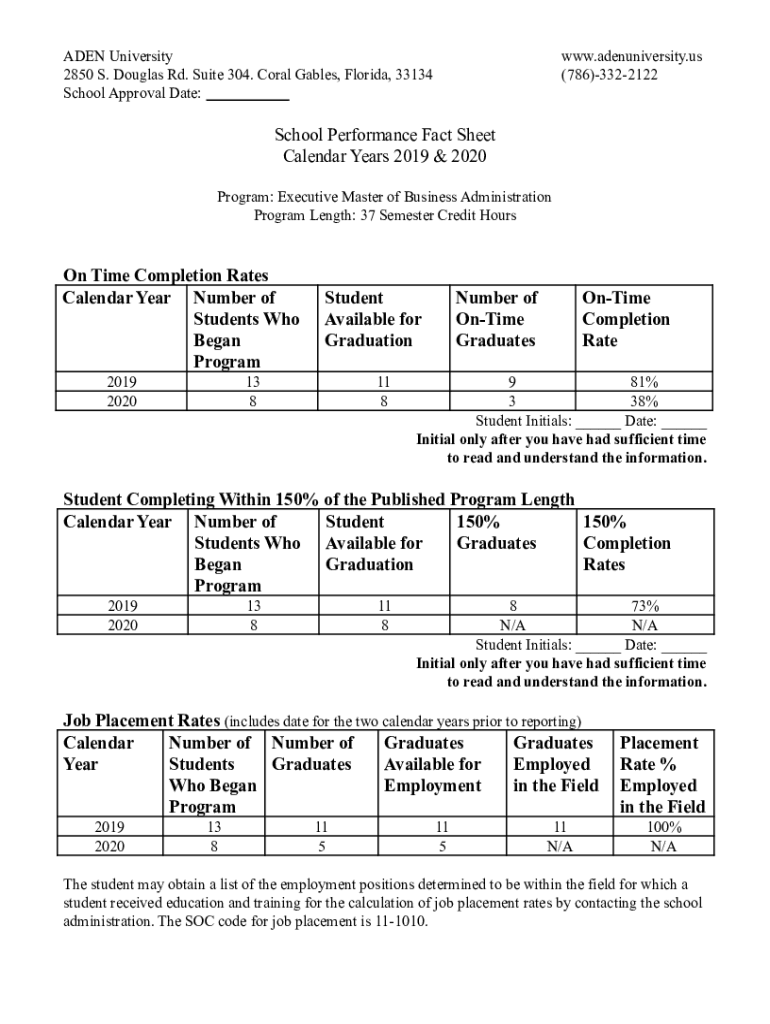 ADEN University
2850 S. Douglas Rd. Suite 304. Coral Gables, Florida, 33134
School Approval Date: ___________

www.adenuniversity.us
(786)-332-2122

School Performance Fact Sheet
Calendar Years 2019 & 2020

Program: Executive Master of Business Administration
Program Length: 37 Semester Credit Hours

On Time Completion Rates

| Calendar Year | Number of Students Who Began Program | Student Available for Graduation | Number of On-Time Graduates | On-Time Completion Rate |
|---|---|---|---|---|
| 2019 | 13 | 11 | 9 | 81% |
| 2020 | 8 | 8 | 3 | 38% |

Student Initials: ______ Date: ______
Initial only after you have had sufficient time to read and understand the information.

Student Completing Within 150% of the Published Program Length

| Calendar Year | Number of Students Who Began Program | Student Available for Graduation | 150% Graduates | 150% Completion Rates |
|---|---|---|---|---|
| 2019 | 13 | 11 | 8 | 73% |
| 2020 | 8 | 8 | N/A | N/A |

Student Initials: ______ Date: ______
Initial only after you have had sufficient time to read and understand the information.

Job Placement Rates (includes date for the two calendar years prior to reporting)

| Calendar Year | Number of Students Who Began Program | Number of Graduates | Graduates Available for Employment | Graduates Employed in the Field | Placement Rate % Employed in the Field |
|---|---|---|---|---|---|
| 2019 | 13 | 11 | 11 | 11 | 100% |
| 2020 | 8 | 5 | 5 | N/A | N/A |

The student may obtain a list of the employment positions determined to be within the field for which a student received education and training for the calculation of job placement rates by contacting the school administration. The SOC code for job placement is 11-1010.